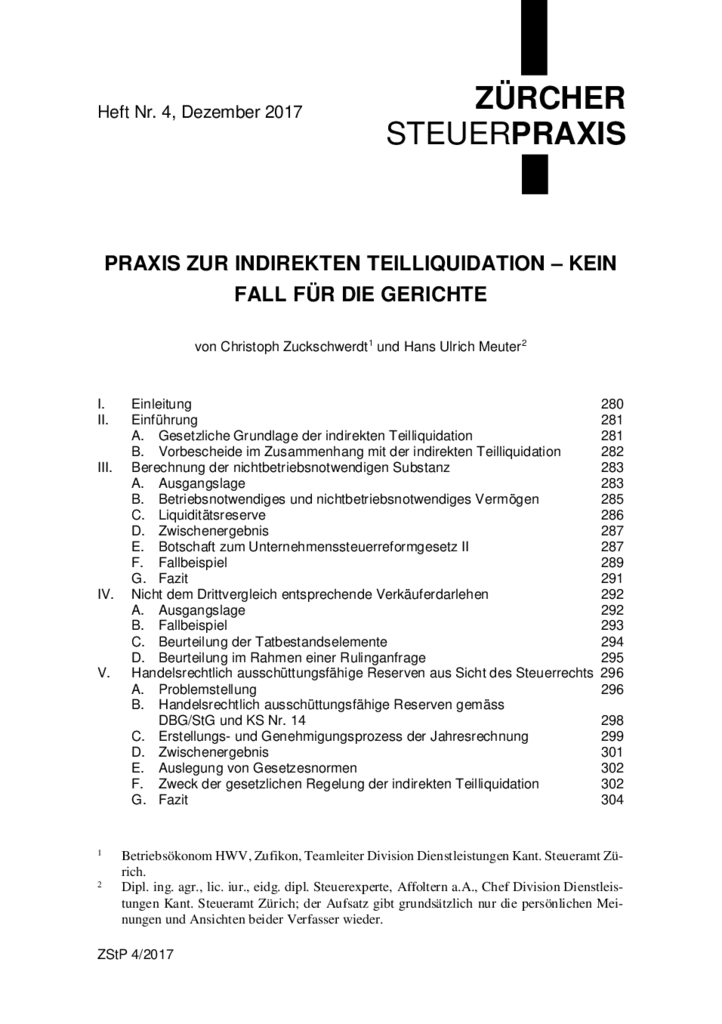 Heft Nr. 4, Dezember 2017

ZÜRCHER
STEUERPRAXIS

PRAXIS ZUR INDIREKTEN TEILLIQUIDATION – KEIN FALL FÜR DIE GERICHTE

von Christoph Zuckschwerdt$^{1}$ und Hans Ulrich Meuter$^{2}$

I. Einleitung 280
II. Einführung 281
A. Gesetzliche Grundlage der indirekten Teilliquidation 281
B. Vorbescheide im Zusammenhang mit der indirekten Teilliquidation 282
III. Berechnung der nichtbetriebsnotwendigen Substanz 283
A. Ausgangslage 283
B. Betriebsnotwendiges und nichtbetriebsnotwendiges Vermögen 285
C. Liquiditätsreserve 286
D. Zwischenergebnis 287
E. Botschaft zum Unternehmenssteuerreformgesetz II 287
F. Fallbeispiel 289
G. Fazit 291
IV. Nicht dem Drittvergleich entsprechende Verkäuferdarlehen 292
A. Ausgangslage 292
B. Fallbeispiel 293
C. Beurteilung der Tatbestandselemente 294
D. Beurteilung im Rahmen einer Rulinganfrage 295
V. Handelsrechtlich ausschüttungsfähige Reserven aus Sicht des Steuerrechts 296
A. Problemstellung 296
B. Handelsrechtlich ausschüttungsfähige Reserven gemäss DBG/StG und KS Nr. 14 298
C. Erstellungs- und Genehmigungsprozess der Jahresrechnung 299
D. Zwischenergebnis 301
E. Auslegung von Gesetzesnormen 302
F. Zweck der gesetzlichen Regelung der indirekten Teilliquidation 302
G. Fazit 304

$^{1}$ Betriebsökonom HWV, Zufikon, Teamleiter Division Dienstleistungen Kant. Steueramt Zürich.

$^{2}$ Dipl. ing. agr., lic. iur., eidg. dipl. Steuerexperte, Affoltern a.A., Chef Division Dienstleistungen Kant. Steueramt Zürich; der Aufsatz gibt grundsätzlich nur die persönlichen Meinungen und Ansichten beider Verfasser wieder.

ZStP 4/2017